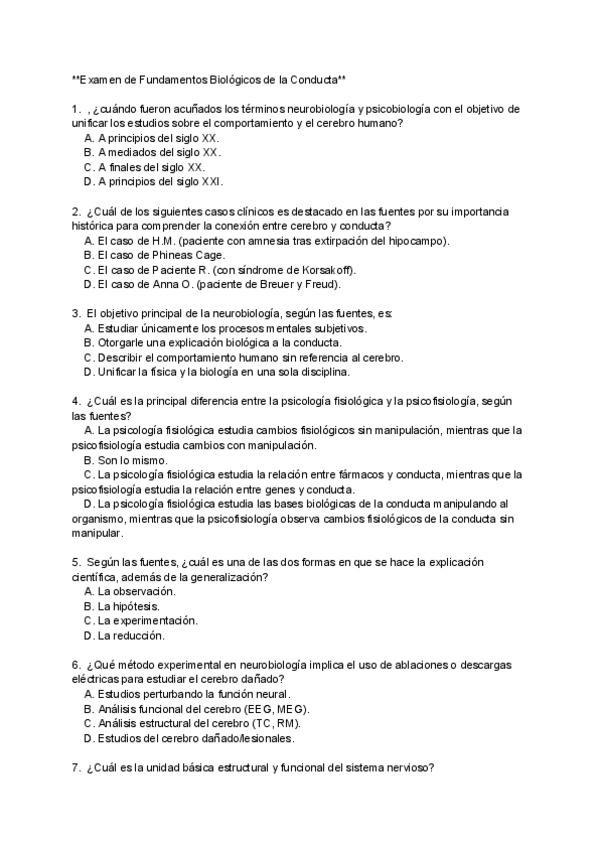 **Examen de Fundamentos Biológicos de la Conducta**

1. , ¿cuándo fueron acuñados los términos neurobiología y psicobiología con el objetivo de unificar los estudios sobre el comportamiento y el cerebro humano?
A. A principios del siglo XX.
B. A mediados del siglo XX.
C. A finales del siglo XX.
D. A principios del siglo XXI.

2. ¿Cuál de los siguientes casos clínicos es destacado en las fuentes por su importancia histórica para comprender la conexión entre cerebro y conducta?
A. El caso de H.M. (paciente con amnesia tras extirpación del hipocampo).
B. El caso de Phineas Cage.
C. El caso de Paciente R. (con síndrome de Korsakoff).
D. El caso de Anna O. (paciente de Breuer y Freud).

3. El objetivo principal de la neurobiología, según las fuentes, es:
A. Estudiar únicamente los procesos mentales subjetivos.
B. Otorgarle una explicación biológica a la conducta.
C. Describir el comportamiento humano sin referencia al cerebro.
D. Unificar la física y la biología en una sola disciplina.

4. ¿Cuál es la principal diferencia entre la psicología fisiológica y la psicofisiología, según las fuentes?
A. La psicología fisiológica estudia cambios fisiológicos sin manipulación, mientras que la psicofisiología estudia cambios con manipulación.
B. Son lo mismo.
C. La psicología fisiológica estudia la relación entre fármacos y conducta, mientras que la psicofisiología estudia la relación entre genes y conducta.
D. La psicología fisiológica estudia las bases biológicas de la conducta manipulando al organismo, mientras que la psicofisiología observa cambios fisiológicos de la conducta sin manipular.

5. Según las fuentes, ¿cuál es una de las dos formas en que se hace la explicación científica, además de la generalización?
A. La observación.
B. La hipótesis.
C. La experimentación.
D. La reducción.

6. ¿Qué método experimental en neurobiología implica el uso de ablaciones o descargas eléctricas para estudiar el cerebro dañado?
A. Estudios perturbando la función neural.
B. Análisis funcional del cerebro (EEG, MEG).
C. Análisis estructural del cerebro (TC, RM).
D. Estudios del cerebro dañado/lesionales.

7. ¿Cuál es la unidad básica estructural y funcional del sistema nervioso?